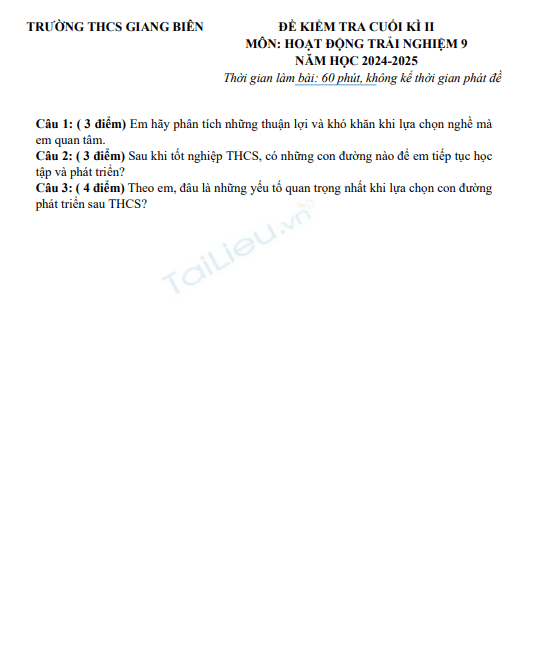 TRƯỜNG THCS GIANG BIÊN

ĐỀ KIỂM TRA CUỐI KÌ II
MÔN: HOẠT ĐỘNG TRẢI NGHIỆM 9
NĂM HỌC 2024-2025
Thời gian làm bài: 60 phút, không kể thời gian phát đề

Câu 1: ( 3 điểm) Em hãy phân tích những thuận lợi và khó khăn khi lựa chọn nghề mà em quan tâm.
Câu 2: ( 3 điểm) Sau khi tốt nghiệp THCS, có những con đường nào để em tiếp tục học tập và phát triển?
Câu 3: ( 4 điểm) Theo em, đâu là những yếu tố quan trọng nhất khi lựa chọn con đường phát triển sau THCS?

TaiLieu.vn